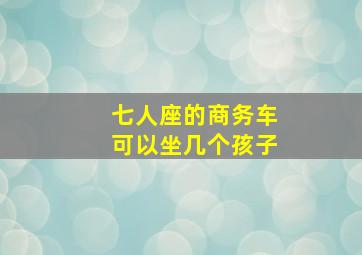 七人座的商务车
可以坐几个孩子